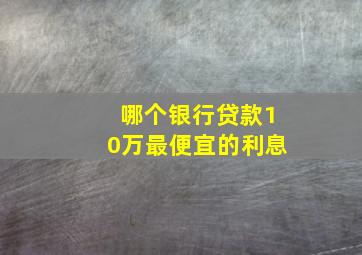 哪个银行贷款10万最便宜的利息